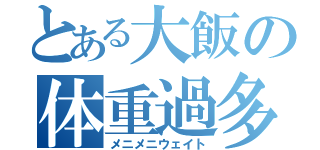 とある大飯の
体重過多
メニメニウェイト